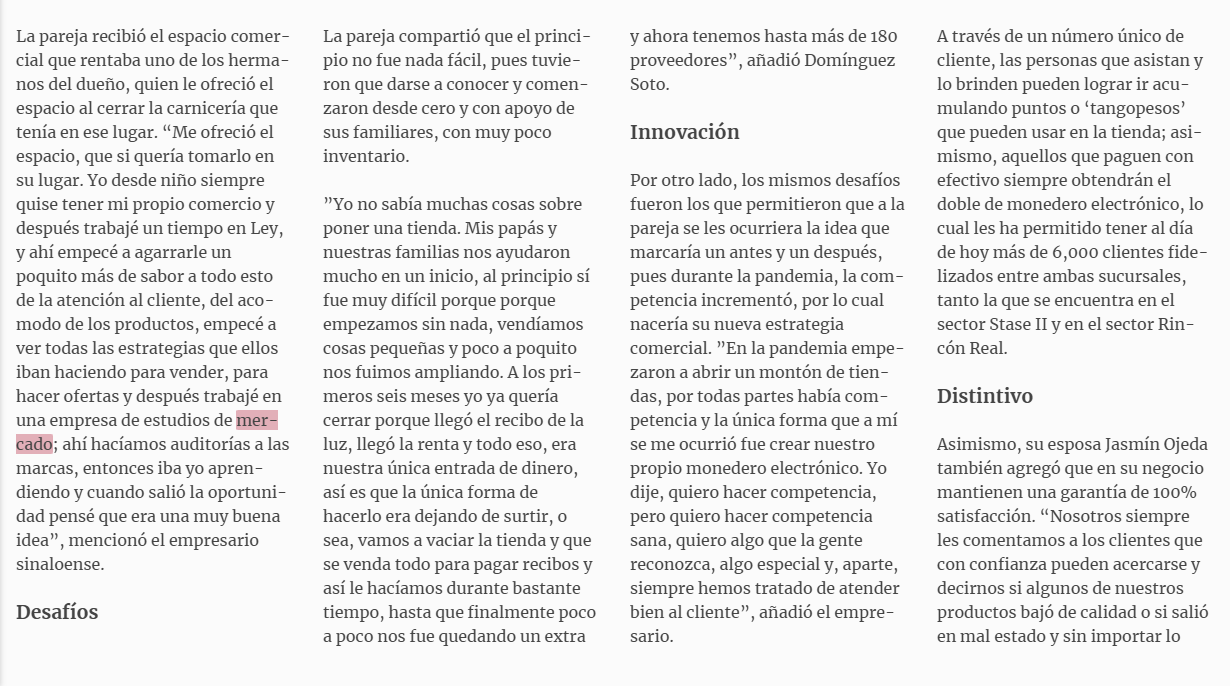 La pareja recibió el espacio comercial que rentaba uno de los hermanos del dueño, quien le ofreció el espacio al cerrar la carnicería que tenía en ese lugar. “Me ofreció el espacio, que si quería tomarlo en su lugar. Yo desde niño siempre quise tener mi propio comercio y después trabajé un tiempo en Ley, y ahí empecé a agarrarle un poquito más de sabor a todo esto de la atención al cliente, del acomodo de los productos, empecé a ver todas las estrategias que ellos iban haciendo para vender, para hacer ofertas y después trabajé en una empresa de estudios de mercado; ahí hacíamos auditorías a las marcas, entonces iba yo aprendiendo y cuando salió la oportunidad pensé que era una muy buena idea”, mencionó el empresario sinaloense.

Desafíos

La pareja compartió que el principio no fue nada fácil, pues tuvieron que darse a conocer y comenzaron desde cero y con apoyo de sus familiares, con muy poco inventario.

”Yo no sabía muchas cosas sobre poner una tienda. Mis papás y nuestras familias nos ayudaron mucho en un inicio, al principio sí fue muy difícil porque porque empezamos sin nada, vendíamos cosas pequeñas y poco a poquito nos fuimos ampliando. A los primeros seis meses yo ya quería cerrar porque llegó el recibo de la luz, llegó la renta y todo eso, era nuestra única entrada de dinero, así es que la única forma de hacerlo era dejando de surtir, o sea, vamos a vaciar la tienda y que se venda todo para pagar recibos y así le hacíamos durante bastante tiempo, hasta que finalmente poco a poco nos fue quedando un extra y ahora tenemos hasta más de 180 proveedores”, añadió Domínguez Soto.

Innovación

Por otro lado, los mismos desafíos fueron los que permitieron que a la pareja se les ocurriera la idea que marcaría un antes y un después, pues durante la pandemia, la competencia incrementó, por lo cual nacería su nueva estrategia comercial. ”En la pandemia empezaron a abrir un montón de tiendas, por todas partes había competencia y la única forma que a mí se me ocurrió fue crear nuestro propio monedero electrónico. Yo dije, quiero hacer competencia, pero quiero hacer competencia sana, quiero algo que la gente reconozca, algo especial y, aparte, siempre hemos tratado de atender bien al cliente”, añadió el empresario.

A través de un número único de cliente, las personas que asistan y lo brinden pueden lograr ir acumulando puntos o ‘tangopesos’ que pueden usar en la tienda; asimismo, aquellos que paguen con efectivo siempre obtendrán el doble de monedero electrónico, lo cual les ha permitido tener al día de hoy más de 6,000 clientes fidelizados entre ambas sucursales, tanto la que se encuentra en el sector Stase II y en el sector Rincón Real.

Distintivo

Asimismo, su esposa Jasmín Ojeda también agregó que en su negocio mantienen una garantía de 100% satisfacción. “Nosotros siempre les comentamos a los clientes que con confianza pueden acercarse y decirnos si algunos de nuestros productos bajó de calidad o si salió en mal estado y sin importar lo